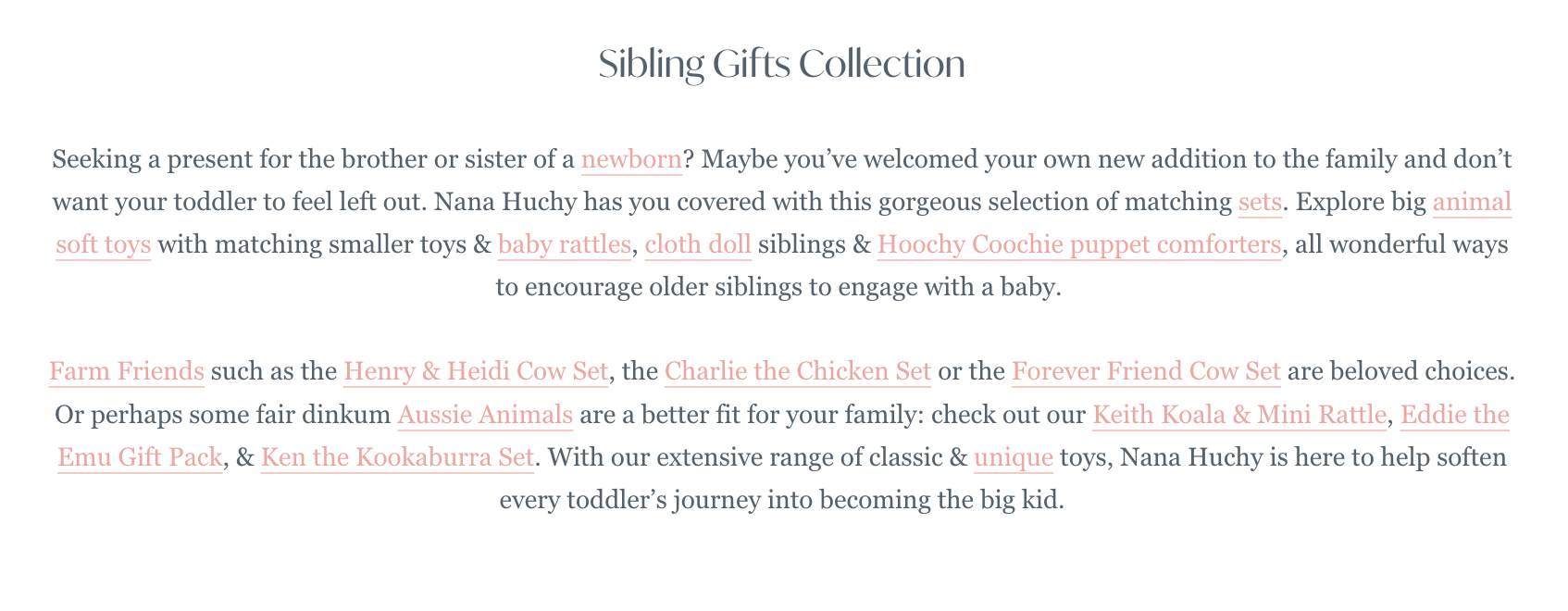 Sibling Gifts Collection

Seeking a present for the brother or sister of a newborn? Maybe you’ve welcomed your own new addition to the family and don’t want your toddler to feel left out. Nana Huchy has you covered with this gorgeous selection of matching sets. Explore big animal soft toys with matching smaller toys & baby rattles, cloth doll siblings & Hoochy Coochie puppet comforters, all wonderful ways to encourage older siblings to engage with a baby.

Farm Friends such as the Henry & Heidi Cow Set, the Charlie the Chicken Set or the Forever Friend Cow Set are beloved choices. Or perhaps some fair dinkum Aussie Animals are a better fit for your family: check out our Keith Koala & Mini Rattle, Eddie the Emu Gift Pack, & Ken the Kookaburra Set. With our extensive range of classic & unique toys, Nana Huchy is here to help soften every toddler’s journey into becoming the big kid.